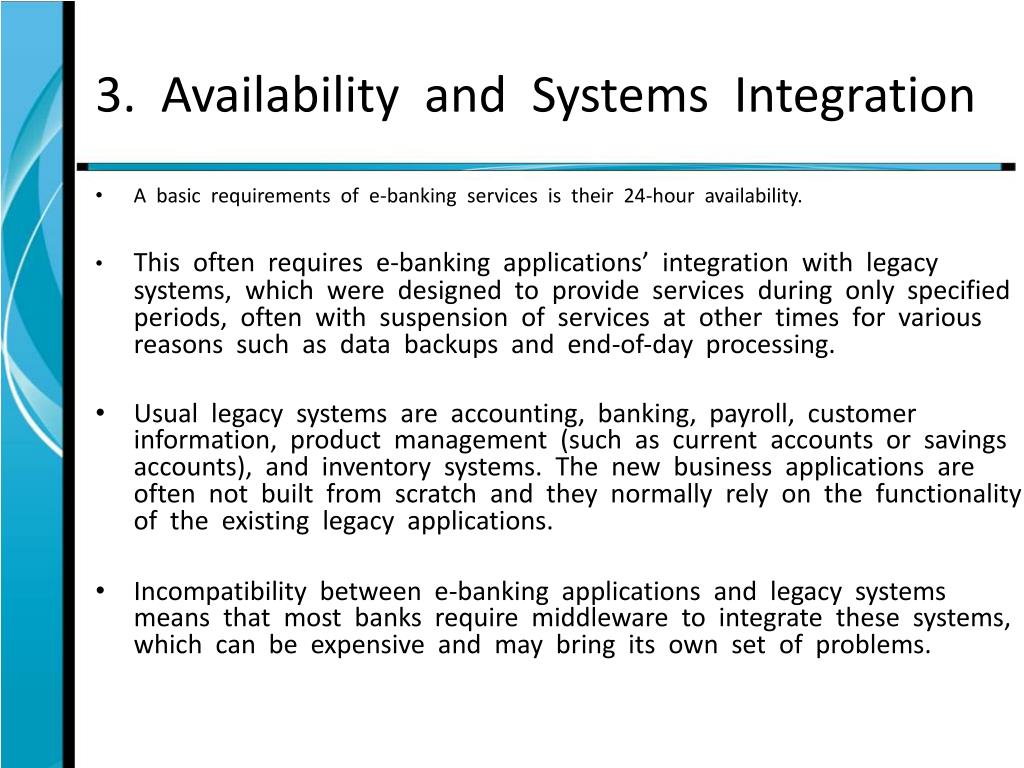 3. Availability and Systems Integration

• A basic requirements of e-banking services is their 24-hour availability.

• This often requires e-banking applications’ integration with legacy systems, which were designed to provide services during only specified periods, often with suspension of services at other times for various reasons such as data backups and end-of-day processing.

• Usual legacy systems are accounting, banking, payroll, customer information, product management (such as current accounts or savings accounts), and inventory systems. The new business applications are often not built from scratch and they normally rely on the functionality of the existing legacy applications.

• Incompatibility between e-banking applications and legacy systems means that most banks require middleware to integrate these systems, which can be expensive and may bring its own set of problems.